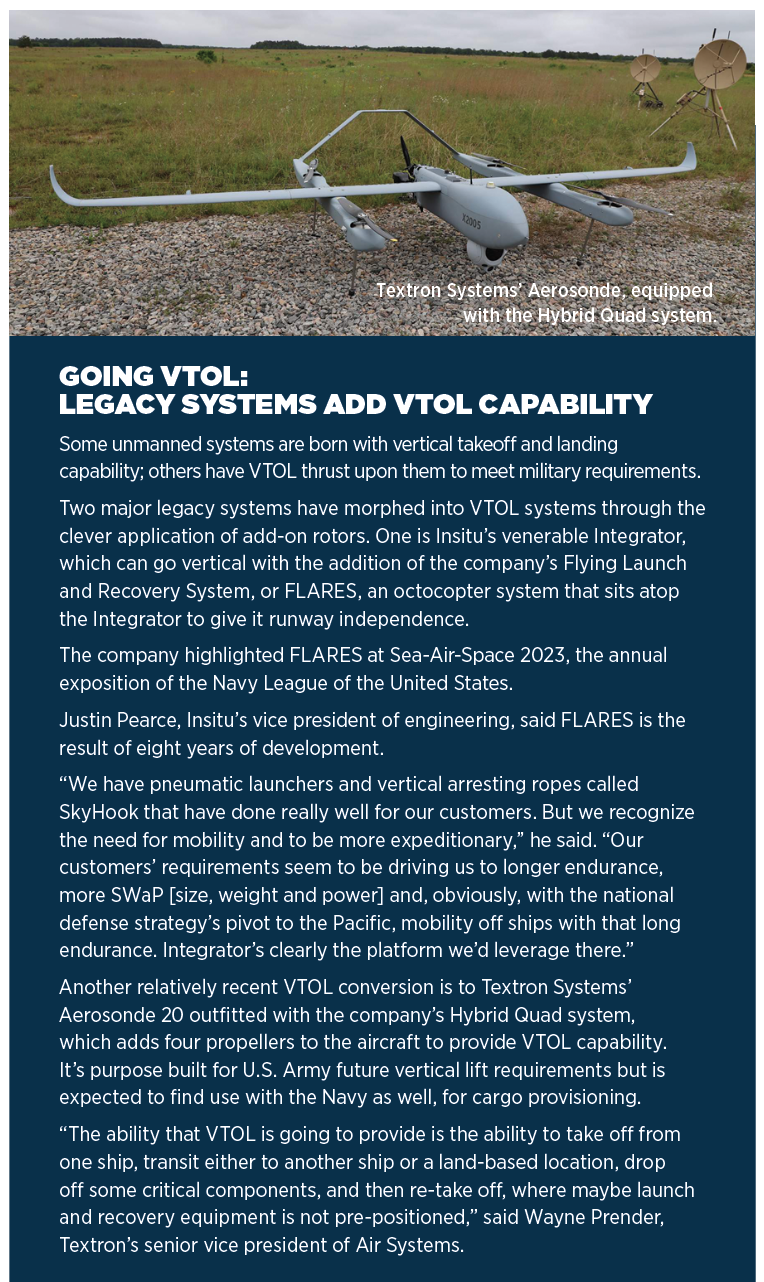 Textron Systems' Aerosonde, equipped with the Hybrid Quad system.

GOING VTOL:
LEGACY SYSTEMS ADD VTOL CAPABILITY

Some unmanned systems are born with vertical takeoff and landing capability; others have VTOL thrust upon them to meet military requirements.

Two major legacy systems have morphed into VTOL systems through the clever application of add-on rotors. One is Insitu's venerable Integrator, which can go vertical with the addition of the company's Flying Launch and Recovery System, or FLARES, an octocopter system that sits atop the Integrator to give it runway independence.

The company highlighted FLARES at Sea-Air-Space 2023, the annual exposition of the Navy League of the United States.

Justin Pearce, Insitu's vice president of engineering, said FLARES is the result of eight years of development.

"We have pneumatic launchers and vertical arresting ropes called SkyHook that have done really well for our customers. But we recognize the need for mobility and to be more expeditionary," he said. "Our customers' requirements seem to be driving us to longer endurance, more SWaP [size, weight and power] and, obviously, with the national defense strategy's pivot to the Pacific, mobility off ships with that long endurance. Integrator's clearly the platform we'd leverage there."

Another relatively recent VTOL conversion is to Textron Systems' Aerosonde 20 outfitted with the company's Hybrid Quad system, which adds four propellers to the aircraft to provide VTOL capability. It's purpose built for U.S. Army future vertical lift requirements but is expected to find use with the Navy as well, for cargo provisioning.

"The ability that VTOL is going to provide is the ability to take off from one ship, transit either to another ship or a land-based location, drop off some critical components, and then re-take off, where maybe launch and recovery equipment is not pre-positioned," said Wayne Prender, Textron's senior vice president of Air Systems.